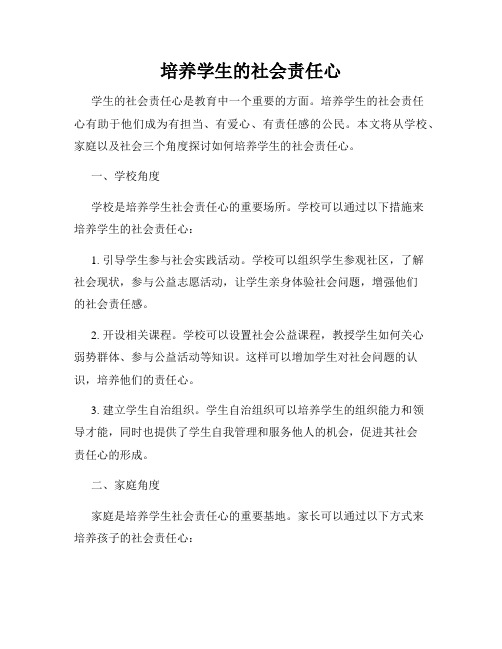 培养学生的社会责任心

学生的社会责任心是教育中一个重要的方面。培养学生的社会责任心有助于他们成为有担当、有爱心、有责任感的公民。本文将从学校、家庭以及社会三个角度探讨如何培养学生的社会责任心。

一、学校角度

学校是培养学生社会责任心的重要场所。学校可以通过以下措施来培养学生的社会责任心：

1. 引导学生参与社会实践活动。学校可以组织学生参观社区，了解社会现状，参与公益志愿活动，让学生亲身体验社会问题，增强他们的社会责任感。

2. 开设相关课程。学校可以设置社会公益课程，教授学生如何关心弱势群体、参与公益活动等知识。这样可以增加学生对社会问题的认识，培养他们的责任心。

3. 建立学生自治组织。学生自治组织可以培养学生的组织能力和领导才能，同时也提供了学生自我管理和服务他人的机会，促进其社会责任心的形成。

二、家庭角度

家庭是培养学生社会责任心的重要基地。家长可以通过以下方式来培养孩子的社会责任心：